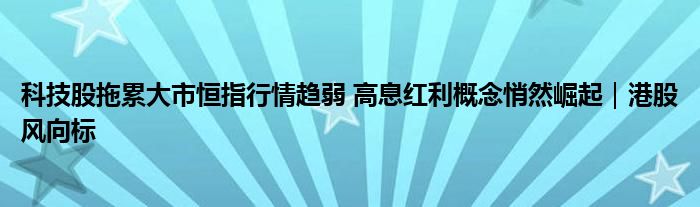 科技股拖累大市恒指行情趋弱 高息红利概念悄然崛起｜港股风向标